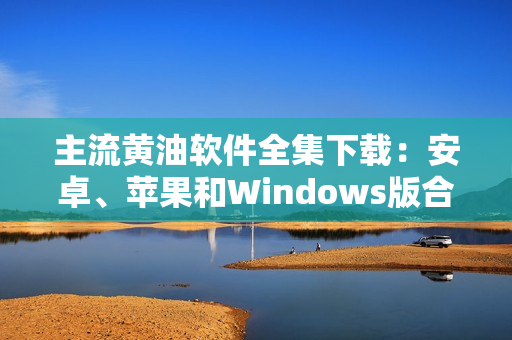 主流黄油软件全集下载：安卓、苹果和Windows版合